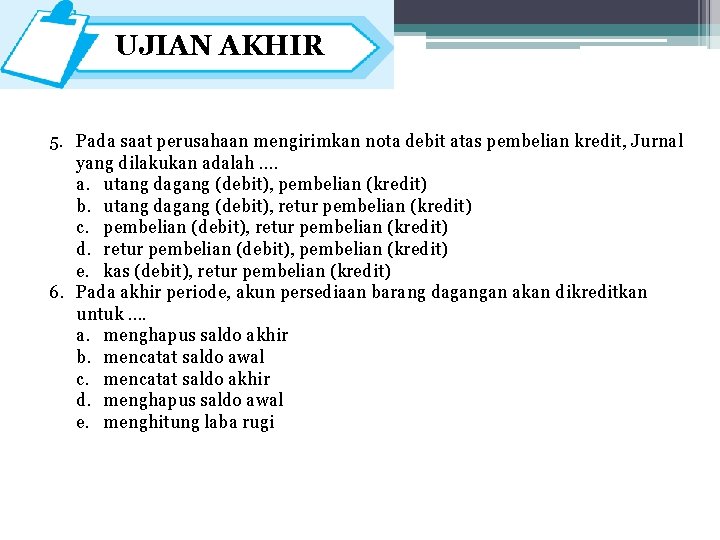 UJIAN AKHIR

5. Pada saat perusahaan mengirimkan nota debit atas pembelian kredit, Jurnal yang dilakukan adalah ....
a. utang dagang (debit), pembelian (kredit)
b. utang dagang (debit), retur pembelian (kredit)
c. pembelian (debit), retur pembelian (kredit)
d. retur pembelian (debit), pembelian (kredit)
e. kas (debit), retur pembelian (kredit)
6. Pada akhir periode, akun persediaan barang dagangan akan dikreditkan untuk ....
a. menghapus saldo akhir
b. mencatat saldo awal
c. mencatat saldo akhir
d. menghapus saldo awal
e. menghitung laba rugi